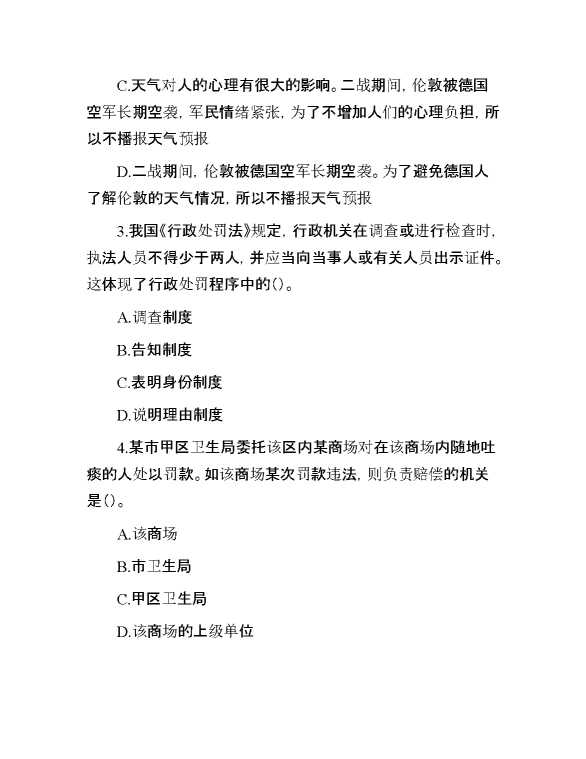 C.天气对人的心理有很大的影响。二战期间，伦敦被德国空军长期空袭，军民情绪紧张，为了不增加人们的心理负担，所以不播报天气预报

D.二战期间，伦敦被德国空军长期空袭。为了避免德国人了解伦敦的天气情况，所以不播报天气预报

3.我国《行政处罚法》规定，行政机关在调查或进行检查时，执法人员不得少于两人，并应当向当事人或有关人员出示证件。这体现了行政处罚程序中的()。

A.调查制度

B.告知制度

C.表明身份制度

D.说明理由制度

4.某市甲区卫生局委托该区内某商场对在该商场内随地吐痰的人处以罚款。如该商场某次罚款违法，则负责赔偿的机关是()。

A.该商场

B.市卫生局

C.甲区卫生局

D.该商场的上级单位